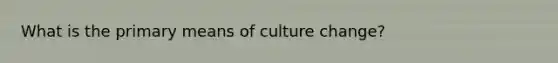 What is the primary means of culture change?